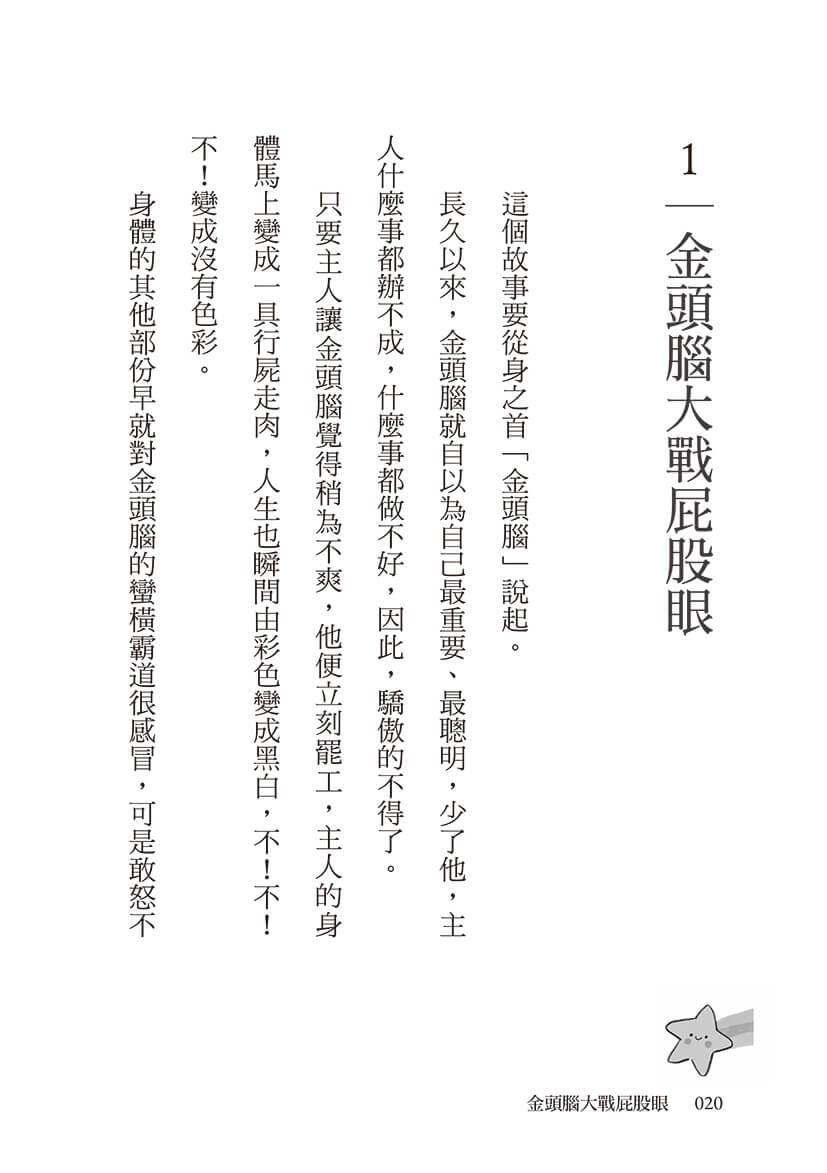 1 金頭腦大戰屁股眼

這個故事要從身之首「金頭腦」說起。

長久以來，金頭腦就自以為自己最重要、最聰明，少了他，主人什麼事都辦不成，什麼事都做不好，因此，驕傲的不得了。

只要主人讓金頭腦覺得稍為不爽，他便立刻罷工，主人的身體馬上變成一具行屍走肉，人生也瞬間由彩色變成黑白，不！不！不！變成沒有色彩。

身體的其他部份早就對金頭腦的蠻橫霸道很感冒，可是敢怒不

金頭腦大戰屁股眼 020